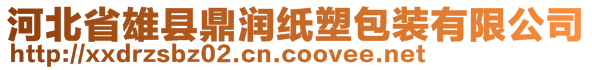 河北省雄县鼎润纸塑包装有限公司
http://xxdrzsbz02.cn.coovee.net